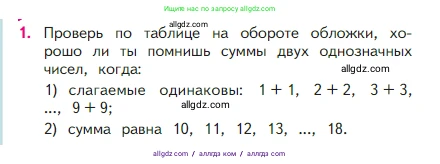 Ищите нас по запросу allgdz.com

allgdz.com

1. Проверь по таблице на обороте обложки, хорошо ли ты помнишь суммы двух однозначных чисел, когда:

allgdz.com

1) слагаемые одинаковы: $1 + 1$, $2 + 2$, $3 + 3$, ..., $9 + 9$;

allgdz.com

2) сумма равна 10, 11, 12, 13, ..., 18.

allgdz.com / аллгдз ком / аллгдз com